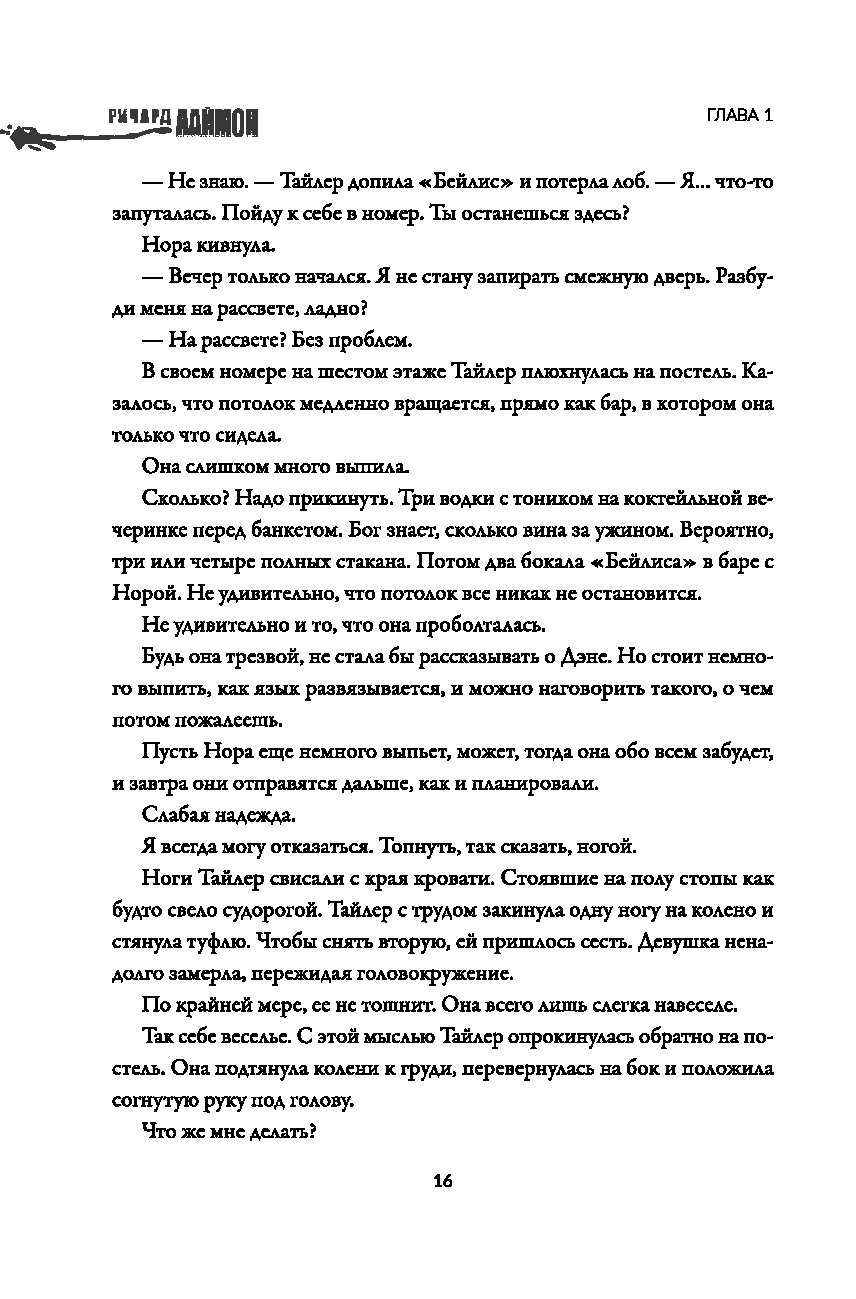 РИЧАРД ЛАЙМОН

ГЛАВА 1

— Не знаю. — Тайлер допила «Бейлис» и потерла лоб. — Я... что-то запуталась. Пойду к себе в номер. Ты останешься здесь?

Нора кивнула.

— Вечер только начался. Я не стану запирать смежную дверь. Разбуди меня на рассвете, ладно?

— На рассвете? Без проблем.

В своем номере на шестом этаже Тайлер плюхнулась на постель. Казалось, что потолок медленно вращается, прямо как бар, в котором она только что сидела.

Она слишком много выпила.

Сколько? Надо прикинуть. Три водки с тоником на коктейльной вечеринке перед банкетом. Бог знает, сколько вина за ужином. Вероятно, три или четыре полных стакана. Потом два бокала «Бейлиса» в баре с Норой. Не удивительно, что потолок все никак не остановится.

Не удивительно и то, что она проболталась.

Будь она трезвой, не стала бы рассказывать о Дэне. Но стоит немного выпить, как язык развязывается, и можно наговорить такого, о чем потом пожалеешь.

Пусть Нора еще немного выпьет, может, тогда она обо всем забудет, и завтра они отправятся дальше, как и планировали.

Слабая надежда.

Я всегда могу отказаться. Топнуть, так сказать, ногой.

Ноги Тайлер свисали с края кровати. Стоявшие на полу стопы как будто свело судорогой. Тайлер с трудом закинула одну ногу на колено и стянула туфлю. Чтобы снять вторую, ей пришлось сесть. Девушка ненадолго замерла, пережидая головокружение.

По крайней мере, ее не тошнит. Она всего лишь слегка навеселе.

Так себе веселье. С этой мыслью Тайлер опрокинулась обратно на постель. Она подтянула колени к груди, перевернулась на бок и положила согнутую руку под голову.

Что же мне делать?

16